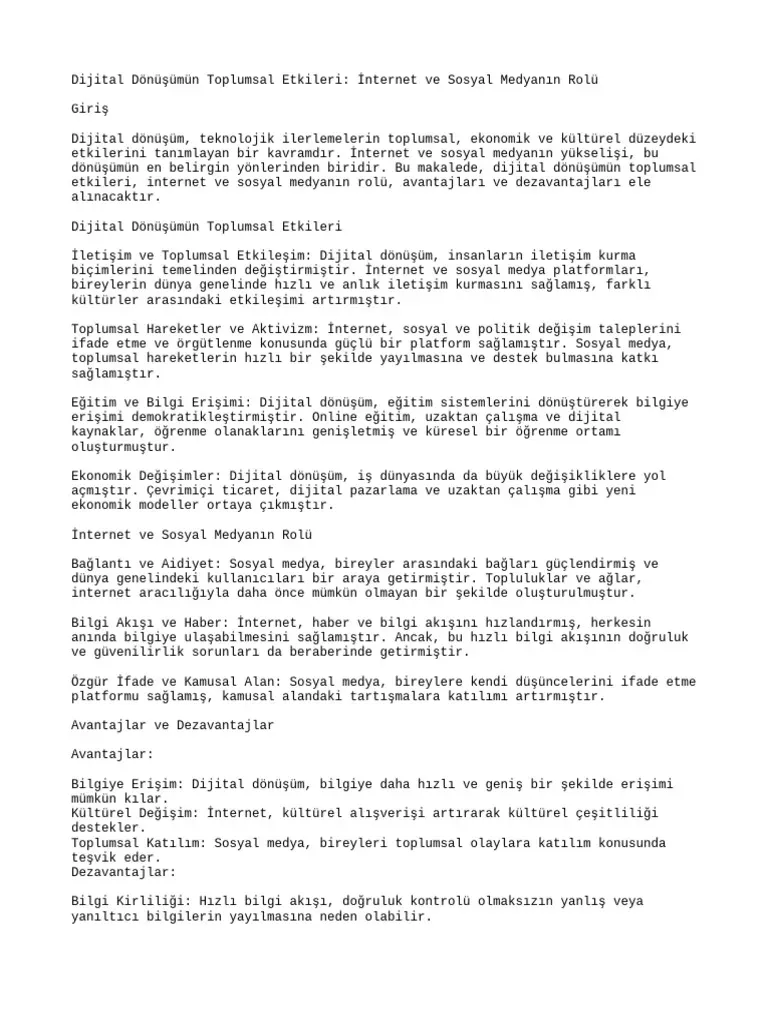 Dijital Dönüşümün Toplumsal Etkileri: İnternet ve Sosyal Medyanın Rolü

Giriş

Dijital dönüşüm, teknolojik ilerlemelerin toplumsal, ekonomik ve kültürel düzeydeki etkilerini tanımlayan bir kavramdır. İnternet ve sosyal medyanın yükselişi, bu dönüşümün en belirgin yönlerinden biridir. Bu makalede, dijital dönüşümün toplumsal etkileri, internet ve sosyal medyanın rolü, avantajları ve dezavantajları ele alınacaktır.

Dijital Dönüşümün Toplumsal Etkileri

İletişim ve Toplumsal Etkileşim: Dijital dönüşüm, insanların iletişim kurma biçimlerini temelinden değiştirmiştir. İnternet ve sosyal medya platformları, bireylerin dünya genelinde hızlı ve anlık iletişim kurmasını sağlamış, farklı kültürler arasındaki etkileşimi artırmıştır.

Toplumsal Hareketler ve Aktivizm: İnternet, sosyal ve politik değişim taleplerini ifade etme ve örgütlenme konusunda güçlü bir platform sağlamıştır. Sosyal medya, toplumsal hareketlerin hızlı bir şekilde yayılmasına ve destek bulmasına katkı sağlamıştır.

Eğitim ve Bilgi Erişimi: Dijital dönüşüm, eğitim sistemlerini dönüştürerek bilgiye erişimi demokratikleştirmiştir. Online eğitim, uzaktan çalışma ve dijital kaynaklar, öğrenme olanaklarını genişletmiş ve küresel bir öğrenme ortamı oluşturmuştur.

Ekonomik Değişimler: Dijital dönüşüm, iş dünyasında da büyük değişikliklere yol açmıştır. Çevrimiçi ticaret, dijital pazarlama ve uzaktan çalışma gibi yeni ekonomik modeller ortaya çıkmıştır.

İnternet ve Sosyal Medyanın Rolü

Bağlantı ve Aidiyet: Sosyal medya, bireyler arasındaki bağları güçlendirmiş ve dünya genelindeki kullanıcıları bir araya getirmiştir. Topluluklar ve ağlar, internet aracılığıyla daha önce mümkün olmayan bir şekilde oluşturulmuştur.

Bilgi Akışı ve Haber: İnternet, haber ve bilgi akışını hızlandırmış, herkesin anında bilgiye ulaşabilmesini sağlamıştır. Ancak, bu hızlı bilgi akışının doğruluk ve güvenilirlik sorunları da beraberinde getirmiştir.

Özgür İfade ve Kamusal Alan: Sosyal medya, bireylere kendi düşüncelerini ifade etme platformu sağlamış, kamusal alandaki tartışmalara katılımı artırmıştır.

Avantajlar ve Dezavantajlar

Avantajlar:

Bilgiye Erişim: Dijital dönüşüm, bilgiye daha hızlı ve geniş bir şekilde erişimi mümkün kılar.
Kültürel Değişim: İnternet, kültürel alışverişi artırarak kültürel çeşitliliği destekler.
Toplumsal Katılım: Sosyal medya, bireyleri toplumsal olaylara katılım konusunda teşvik eder.
Dezavantajlar:

Bilgi Kirliliği: Hızlı bilgi akışı, doğruluk kontrolü olmaksızın yanlış veya yanıltıcı bilgilerin yayılmasına neden olabilir.